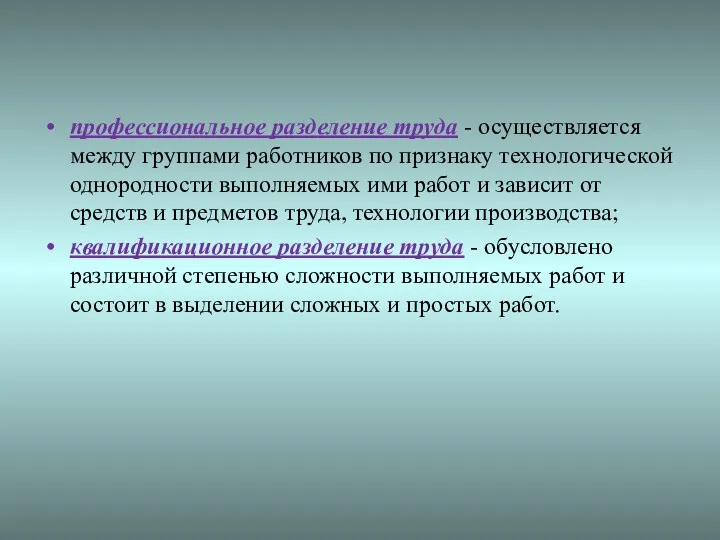 • профессиональное разделение труда - осуществляется между группами работников по признаку технологической однородности выполняемых ими работ и зависит от средств и предметов труда, технологии производства;

• квалификационное разделение труда - обусловлено различной степенью сложности выполняемых работ и состоит в выделении сложных и простых работ.